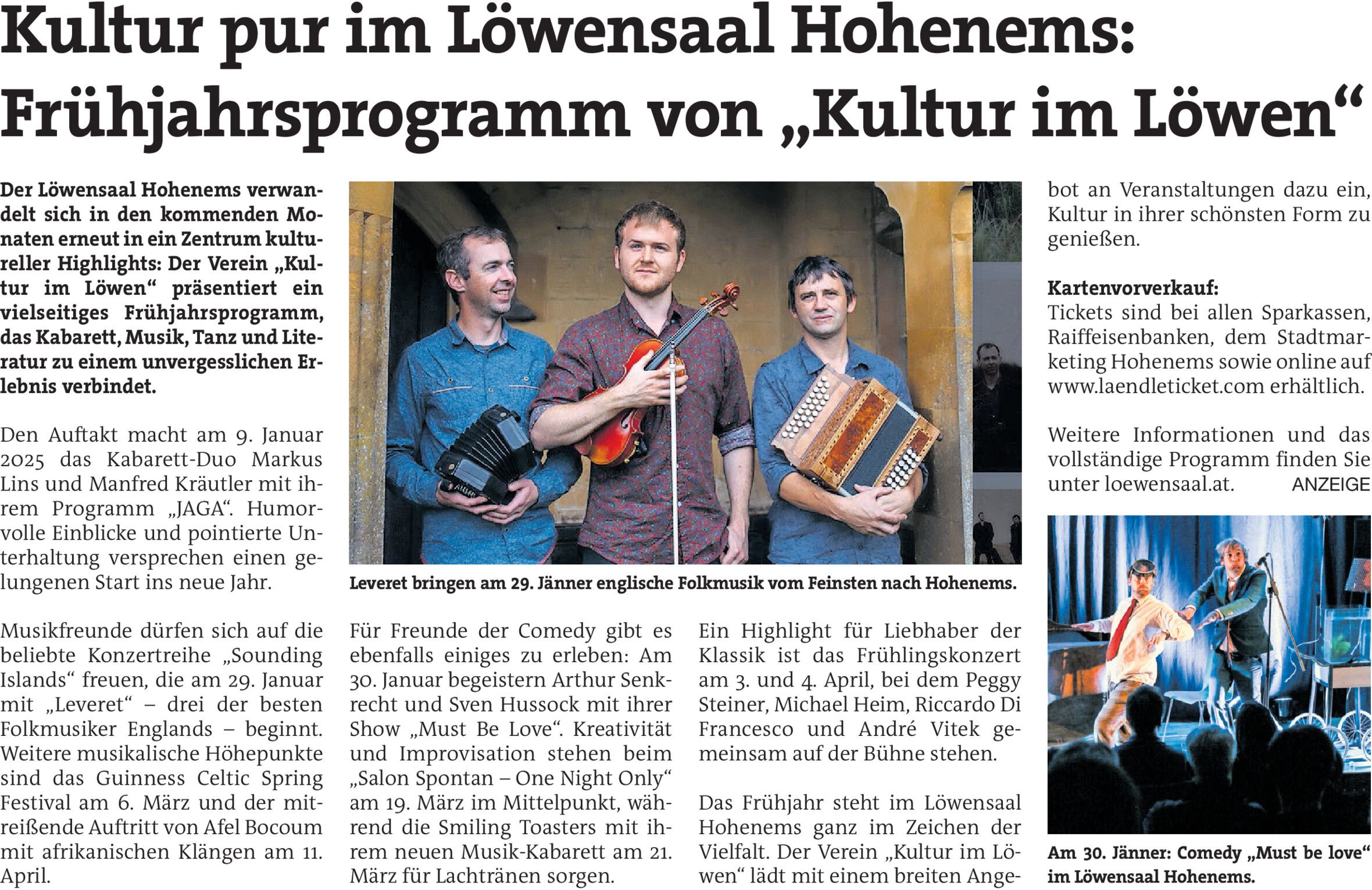 Kultur pur im Löwensaal Hohenems: Frühjahrsprogramm von „Kultur im Löwen“

Der Löwensaal Hohenems verwandelt sich in den kommenden Monaten erneut in ein Zentrum kultureller Highlights: Der Verein „Kultur im Löwen“ präsentiert ein vielseitiges Frühjahrsprogramm, das Kabarett, Musik, Tanz und Literatur zu einem unvergesslichen Erlebnis verbindet.

Den Auftakt macht am 9. Januar 2025 das Kabarett-Duo Markus Lins und Manfred Kräutler mit ihrem Programm „JAGA“. Humorvolle Einblicke und pointierte Unterhaltung versprechen einen gelungenen Start ins neue Jahr.

Musikfreunde dürfen sich auf die beliebte Konzertreihe „Sounding Islands“ freuen, die am 29. Januar mit „Leveret“ – drei der besten Folkmusiker Englands – beginnt. Weitere musikalische Höhepunkte sind das Guinness Celtic Spring Festival am 6. März und der mitreißende Auftritt von Afel Bocoum mit afrikanischen Klängen am 11. April.

Leveret bringen am 29. Jänner englische Folkmusik vom Feinsten nach Hohenems.

Für Freunde der Comedy gibt es ebenfalls einiges zu erleben: Am 30. Januar begeistern Arthur Senkrecht und Sven Hussock mit ihrer Show „Must Be Love“. Kreativität und Improvisation stehen beim „Salon Spontan – One Night Only“ am 19. März im Mittelpunkt, während die Smiling Toasters mit ihrem neuen Musik-Kabarett am 21. März für Lachtränen sorgen.

Ein Highlight für Liebhaber der Klassik ist das Frühlingskonzert am 3. und 4. April, bei dem Peggy Steiner, Michael Heim, Riccardo Di Francesco und André Vitek gemeinsam auf der Bühne stehen.

Das Frühjahr steht im Löwensaal Hohenems ganz im Zeichen der Vielfalt. Der Verein „Kultur im Löwen“ lädt mit einem breiten Angebot an Veranstaltungen dazu ein, Kultur in ihrer schönsten Form zu genießen.

Kartenvorverkauf:
Tickets sind bei allen Sparkassen, Raiffeisenbanken, dem Stadtmarketing Hohenems sowie online auf www.laendleticket.com erhältlich.

Weitere Informationen und das vollständige Programm finden Sie unter loewensaal.at. ANZEIGE

Am 30. Jänner: Comedy „Must be love“ im Löwensaal Hohenems.